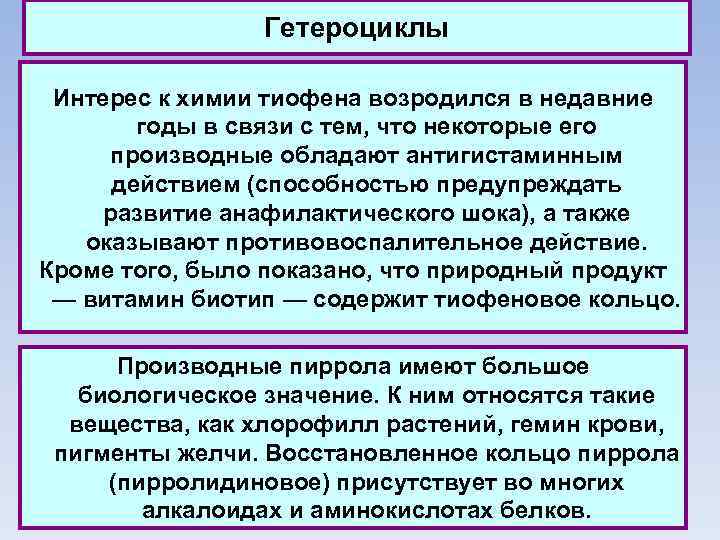 Гетероциклы

Интерес к химии тиофена возродился в недавние годы в связи с тем, что некоторые его производные обладают антигистаминным действием (способностью предупреждать развитие анафилактического шока), а также оказывают противовоспалительное действие. Кроме того, было показано, что природный продукт — витамин биотип — содержит тиофеновое кольцо.

Производные пиррола имеют большое биологическое значение. К ним относятся такие вещества, как хлорофилл растений, гемин крови, пигменты желчи. Восстановленное кольцо пиррола (пирролидиновое) присутствует во многих алкалоидах и аминокислотах белков.